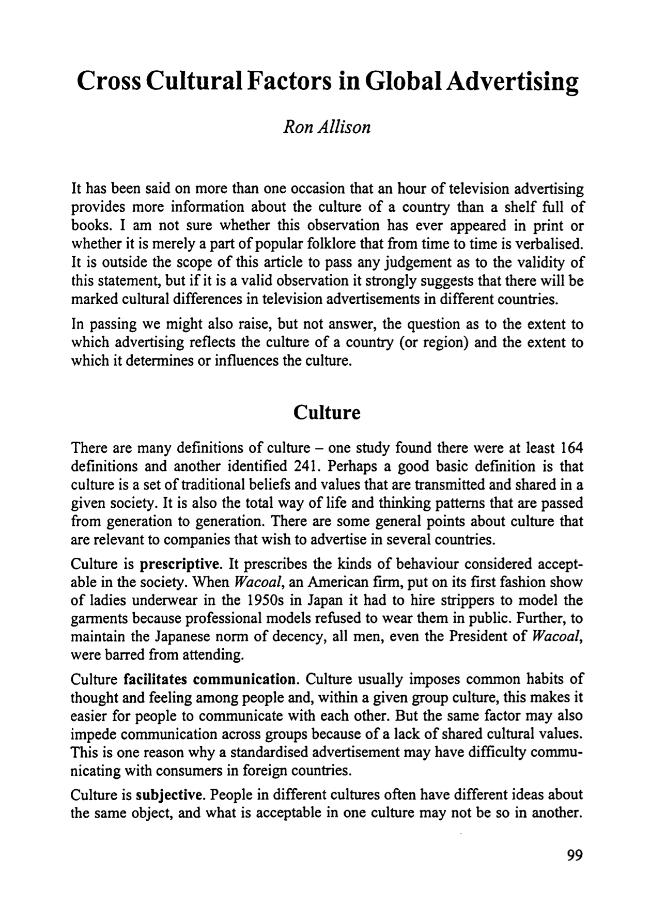 Cross Cultural Factors in Global Advertising

Ron Allison

It has been said on more than one occasion that an hour of television advertising provides more information about the culture of a country than a shelf full of books. I am not sure whether this observation has ever appeared in print or whether it is merely a part of popular folklore that from time to time is verbalised. It is outside the scope of this article to pass any judgement as to the validity of this statement, but if it is a valid observation it strongly suggests that there will be marked cultural differences in television advertisements in different countries.

In passing we might also raise, but not answer, the question as to the extent to which advertising reflects the culture of a country (or region) and the extent to which it determines or influences the culture.

Culture

There are many definitions of culture – one study found there were at least 164 definitions and another identified 241. Perhaps a good basic definition is that culture is a set of traditional beliefs and values that are transmitted and shared in a given society. It is also the total way of life and thinking patterns that are passed from generation to generation. There are some general points about culture that are relevant to companies that wish to advertise in several countries.

Culture is prescriptive. It prescribes the kinds of behaviour considered acceptable in the society. When Wacoal, an American firm, put on its first fashion show of ladies underwear in the 1950s in Japan it had to hire strippers to model the garments because professional models refused to wear them in public. Further, to maintain the Japanese norm of decency, all men, even the President of Wacoal, were barred from attending.

Culture facilitates communication. Culture usually imposes common habits of thought and feeling among people and, within a given group culture, this makes it easier for people to communicate with each other. But the same factor may also impede communication across groups because of a lack of shared cultural values. This is one reason why a standardised advertisement may have difficulty communicating with consumers in foreign countries.

Culture is subjective. People in different cultures often have different ideas about the same object, and what is acceptable in one culture may not be so in another.

99